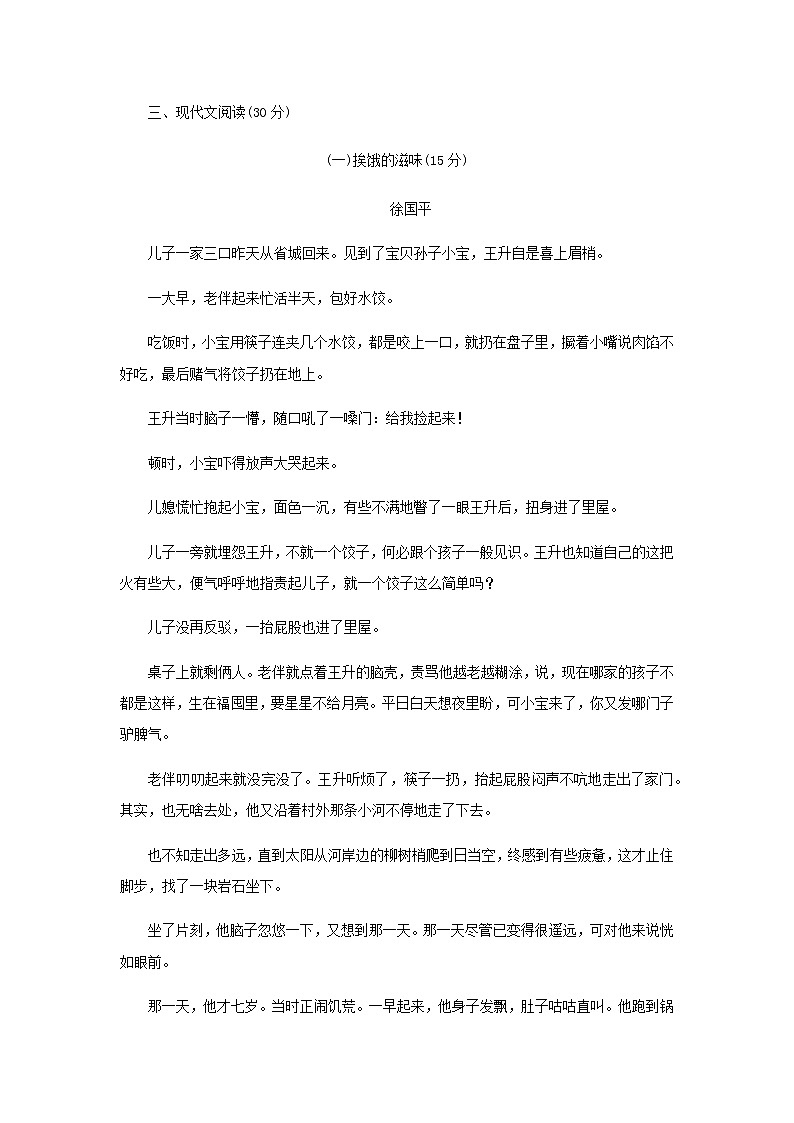 三、现代文阅读(30 分)

(一)挨饿的滋味(15 分)

徐国平

儿子一家三口昨天从省城回来。见到了宝贝孙子小宝，王升自是喜上眉梢。

一大早，老伴起来忙活半天，包好水饺。

吃饭时，小宝用筷子连夹几个水饺，都是咬上一口，就扔在盘子里，撅着小嘴说肉馅不好吃，最后赌气将饺子扔在地上。

王升当时脑子一懵，随口吼了一嗓门：给我捡起来!

顿时，小宝吓得放声大哭起来。

儿媳慌忙抱起小宝，面色一沉，有些不满地瞥了一眼王升后，扭身进了里屋。

儿子一旁就埋怨王升，不就一个饺子，何必跟个孩子一般见识。王升也知道自己的这把火有些大，便气呼呼地指责起儿子，就一个饺子这么简单吗?

儿子没再反驳，一抬屁股也进了里屋。

桌子上就剩俩人。老伴就点着王升的脑壳，责骂他越老越糊涂，说，现在哪家的孩子不都是这样，生在福囤里，要星星不给月亮。平日白天想夜里盼，可小宝来了，你又发哪门子驴脾气。

老伴叨叨起来就没完没了。王升听烦了，筷子一扔，抬起屁股闷声不吭地走出了家门。其实，也无啥去处，他又沿着村外那条小河不停地走了下去。

也不知走出多远，直到太阳从河岸边的柳树梢爬到日当空，终感到有些疲惫，这才止住脚步，找了一块岩石坐下。

坐了片刻，他脑子忽悠一下，又想到那一天。那一天尽管已变得很遥远，可对他来说恍如眼前。

那一天，他才七岁。当时正闹饥荒。一早起来，他身子发飘，肚子咕咕直叫。他跑到锅